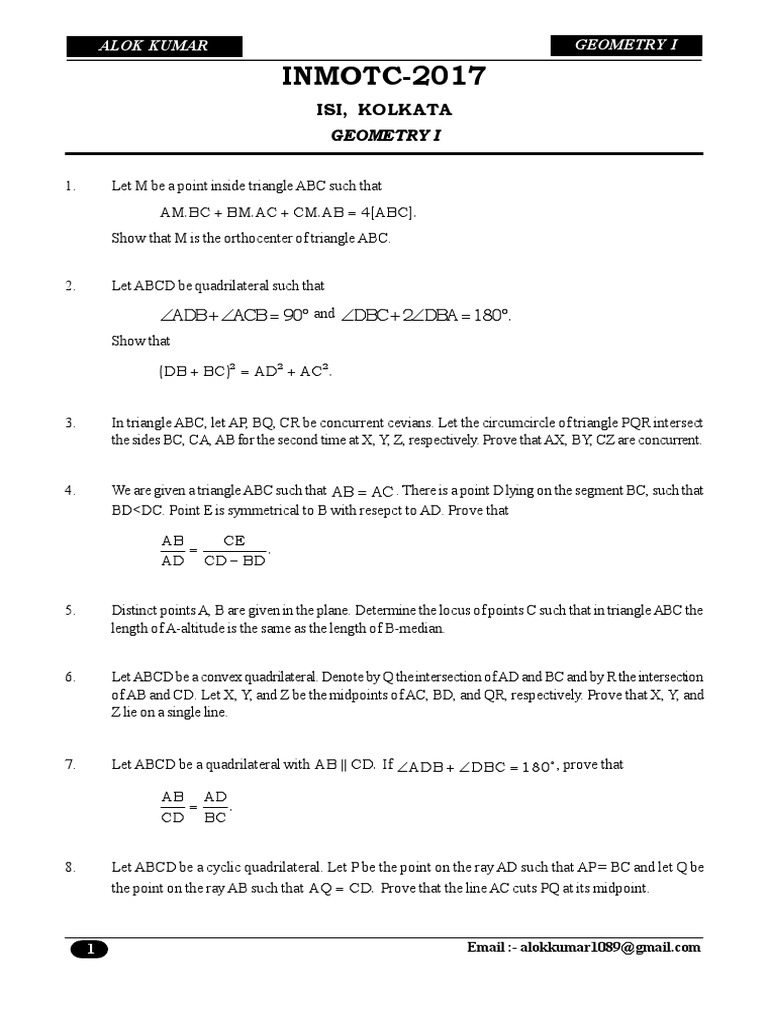 ALOK KUMAR

GEOMETRY I

INMOTC-2017

ISI, KOLKATA

GEOMETRY I

1. Let M be a point inside triangle ABC such that

$AM.BC + BM.AC + CM.AB = 4[ABC]$.

Show that M is the orthocenter of triangle ABC.

2. Let ABCD be quadrilateral such that

$\angle ADB + \angle ACB = 90^\circ$ and $\angle DBC + 2\angle DBA = 180^\circ$.

Show that

$(DB + BC)^2 = AD^2 + AC^2$.

3. In triangle ABC, let AP, BQ, CR be concurrent cevians. Let the circumcircle of triangle PQR intersect the sides BC, CA, AB for the second time at X, Y, Z, respectively. Prove that AX, BY, CZ are concurrent.

4. We are given a triangle ABC such that $AB = AC$. There is a point D lying on the segment BC, such that BD<DC. Point E is symmetrical to B with resepct to AD. Prove that

$\frac{AB}{AD} = \frac{CE}{CD - BD}$.

5. Distinct points A, B are given in the plane. Determine the locus of points C such that in triangle ABC the length of A-altitude is the same as the length of B-median.

6. Let ABCD be a convex quadrilateral. Denote by Q the intersection of AD and BC and by R the intersection of AB and CD. Let X, Y, and Z be the midpoints of AC, BD, and QR, respectively. Prove that X, Y, and Z lie on a single line.

7. Let ABCD be a quadrilateral with $AB \parallel CD$. If $\angle ADB + \angle DBC = 180^\circ$, prove that

$\frac{AB}{CD} = \frac{AD}{BC}$.

8. Let ABCD be a cyclic quadrilateral. Let P be the point on the ray AD such that AP= BC and let Q be the point on the ray AB such that $AQ = CD$. Prove that the line AC cuts PQ at its midpoint.

1

Email :- alokkumar1089@gmail.com